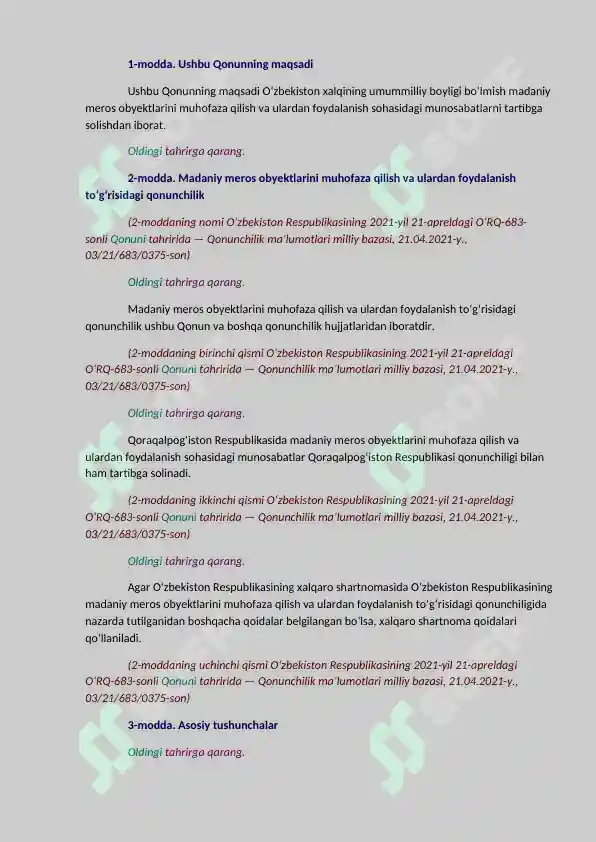 1-modda. Ushbu Qonunning maqsadi

Ushbu Qonunning maqsadi O‘zbekiston xalqining umummilliy boyligi bo‘lmish madaniy meros obyektlarini muhofaza qilish va ulardan foydalanish sohasidagi munosabatlarni tartibga solishdan iborat.

Oldingi tahrirga qarang.

2-modda. Madaniy meros obyektlarini muhofaza qilish va ulardan foydalanish to‘g‘risidagi qonunchilik

(2-moddaning nomi O‘zbekiston Respublikasining 2021-yil 21-apreldagi O‘RQ-683-sonli Qonuni tahririda — Qonunchilik ma’lumotlari milliy bazasi, 21.04.2021-y., 03/21/683/0375-son)

Oldingi tahrirga qarang.

Madaniy meros obyektlarini muhofaza qilish va ulardan foydalanish to‘g‘risidagi qonunchilik ushbu Qonun va boshqa qonunchilik hujjatlaridan iboratdir.

(2-moddaning birinchi qismi O‘zbekiston Respublikasining 2021-yil 21-apreldagi O‘RQ-683-sonli Qonuni tahririda — Qonunchilik ma’lumotlari milliy bazasi, 21.04.2021-y., 03/21/683/0375-son)

Oldingi tahrirga qarang.

Qoraqalpog‘iston Respublikasida madaniy meros obyektlarini muhofaza qilish va ulardan foydalanish sohasidagi munosabatlar Qoraqalpog‘iston Respublikasi qonunchiligi bilan ham tartibga solinadi.

(2-moddaning ikkinchi qismi O‘zbekiston Respublikasining 2021-yil 21-apreldagi O‘RQ-683-sonli Qonuni tahririda — Qonunchilik ma’lumotlari milliy bazasi, 21.04.2021-y., 03/21/683/0375-son)

Oldingi tahrirga qarang.

Agar O‘zbekiston Respublikasining xalqaro shartnomasida O‘zbekiston Respublikasining madaniy meros obyektlarini muhofaza qilish va ulardan foydalanish to‘g‘risidagi qonunchiligida nazarda tutilganidan boshqacha qoidalar belgilangan bo‘lsa, xalqaro shartnoma qoidalari qo‘llaniladi.

(2-moddaning uchinchi qismi O‘zbekiston Respublikasining 2021-yil 21-apreldagi O‘RQ-683-sonli Qonuni tahririda — Qonunchilik ma’lumotlari milliy bazasi, 21.04.2021-y., 03/21/683/0375-son)

3-modda. Asosiy tushunchalar

Oldingi tahrirga qarang.